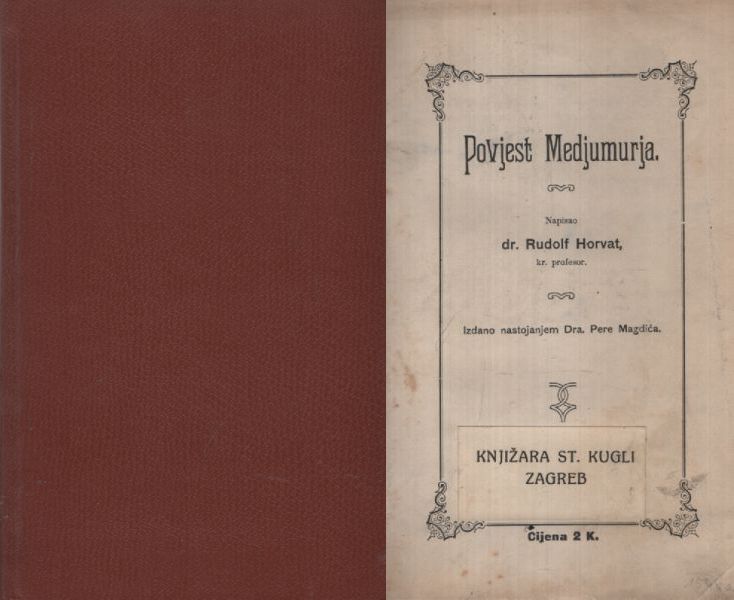 Povjest Medjumurja.

Napisao
dr. Rudolf Horvat,
kr. profesor.

Izdano nastojanjem Dra. Pere Magdića.

KNJIŽARA ST. KUGLI
ZAGREB

Cijena 2 K.